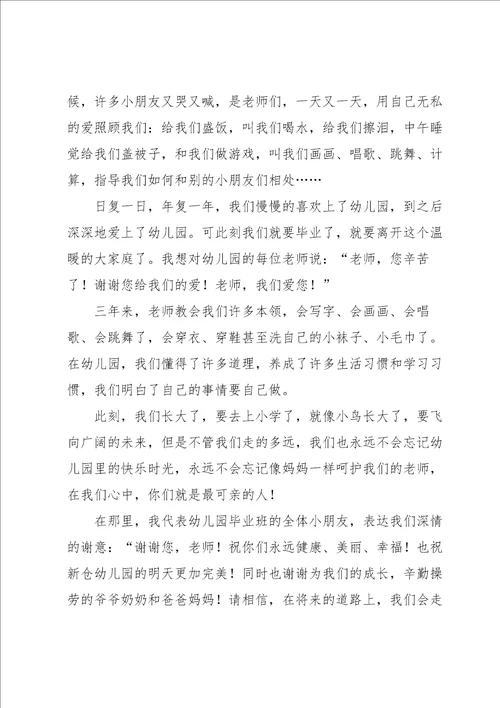 候，许多小朋友又哭又喊，是老师们，一天又一天，用自己无私的爱照顾我们：给我们盛饭，叫我们喝水，给我们擦泪，中午睡觉给我们盖被子，和我们做游戏，叫我们画画、唱歌、跳舞、计算，指导我们如何和别的小朋友们相处……

日复一日，年复一年，我们慢慢的喜欢上了幼儿园，到之后深深地爱上了幼儿园。可此刻我们就要毕业了，就要离开这个温暖的大家庭了。我想对幼儿园的每位老师说：“老师，您辛苦了！谢谢您给我们的爱！老师，我们爱您！”

三年来，老师教会我们许多本领，会写字、会画画、会唱歌、会跳舞了，会穿衣、穿鞋甚至洗自己的小袜子、小毛巾了。在幼儿园，我们懂得了许多道理，养成了许多生活习惯和学习习惯，我们明白了自己的事情要自己做。

此刻，我们长大了，要去上小学了，就像小鸟长大了，要飞向广阔的未来，但是不管我们走的多远，我们也永远不会忘记幼儿园里的快乐时光，永远不会忘记像妈妈一样呵护我们的老师，在我们心中，你们就是最可亲的人！

在那里，我代表幼儿园毕业班的全体小朋友，表达我们深情的谢意：“谢谢您，老师！祝你们永远健康、美丽、幸福！也祝新仓幼儿园的明天更加完美！同时也谢谢为我们的成长，辛勤操劳的爷爷奶奶和爸爸妈妈！请相信，在将来的道路上，我们会走